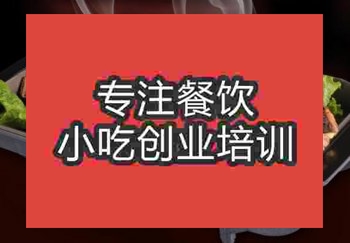 专注餐饮
小吃创业培训